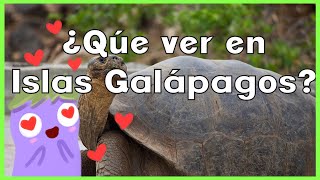 ¿Qúe ver en Islas Galápagos?